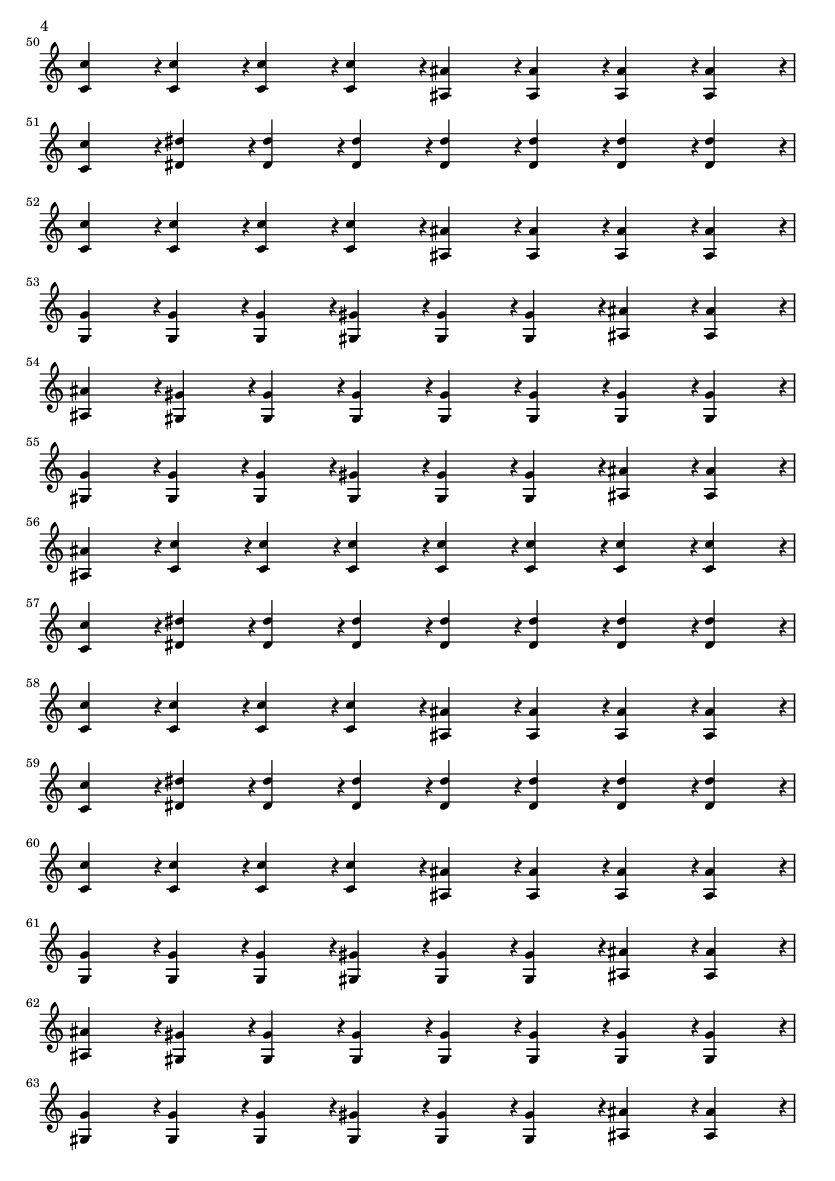 4

50

51

52

53

54

55

56

57

58

59

60

61

62

63